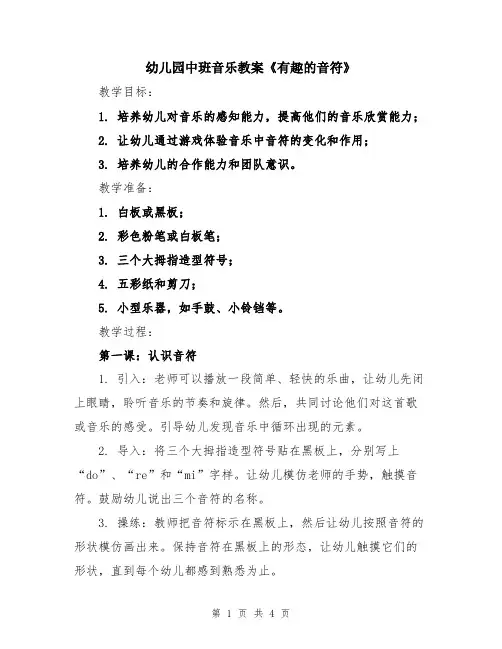 幼儿园中班音乐教案《有趣的音符》

教学目标：

1. 培养幼儿对音乐的感知能力，提高他们的音乐欣赏能力；

2. 让幼儿通过游戏体验音乐中音符的变化和作用；

3. 培养幼儿的合作能力和团队意识。

教学准备：

1. 白板或黑板；

2. 彩色粉笔或白板笔；

3. 三个大拇指造型符号；

4. 五彩纸和剪刀；

5. 小型乐器，如手鼓、小铃铛等。

教学过程：

第一课：认识音符

1. 引入：老师可以播放一段简单、轻快的乐曲，让幼儿先闭上眼睛，聆听音乐的节奏和旋律。然后，共同讨论他们对这首歌或音乐的感受。引导幼儿发现音乐中循环出现的元素。

2. 导入：将三个大拇指造型符号贴在黑板上，分别写上“do”、“re”和“mi”字样。让幼儿模仿老师的手势，触摸音符。鼓励幼儿说出三个音符的名称。

3. 操练：教师把音符标示在黑板上，然后让幼儿按照音符的形状模仿画出来。保持音符在黑板上的形态，让幼儿触摸它们的形状，直到每个幼儿都感到熟悉为止。

第 1 页 共 4 页